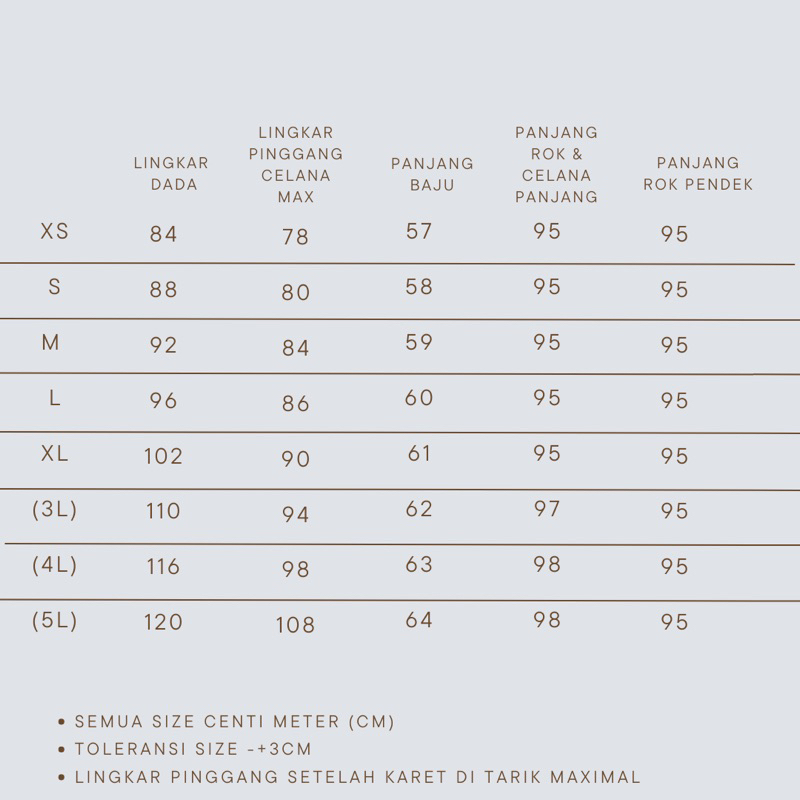 |  | LINGKAR DADA | LINGKAR PINGGANG CELANA MAX | PANJANG BAJU | PANJANG ROK & CELANA PANJANG | PANJANG ROK PENDEK |
|---|---|---|---|---|---|
| XS | 84 | 78 | 57 | 95 | 95 |
| S | 88 | 80 | 58 | 95 | 95 |
| M | 92 | 84 | 59 | 95 | 95 |
| L | 96 | 86 | 60 | 95 | 95 |
| XL | 102 | 90 | 61 | 95 | 95 |
| (3L) | 110 | 94 | 62 | 97 | 95 |
| (4L) | 116 | 98 | 63 | 98 | 95 |
| (5L) | 120 | 108 | 64 | 98 | 95 |

• SEMUA SIZE CENTI METER (CM)
• TOLERANSI SIZE -+3CM
• LINGKAR PINGGANG SETELAH KARET DI TARIK MAXIMAL